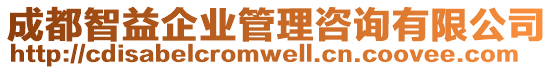 成都智益企业管理咨询有限公司
http://cdisabelcromwell.cn.coovee.com